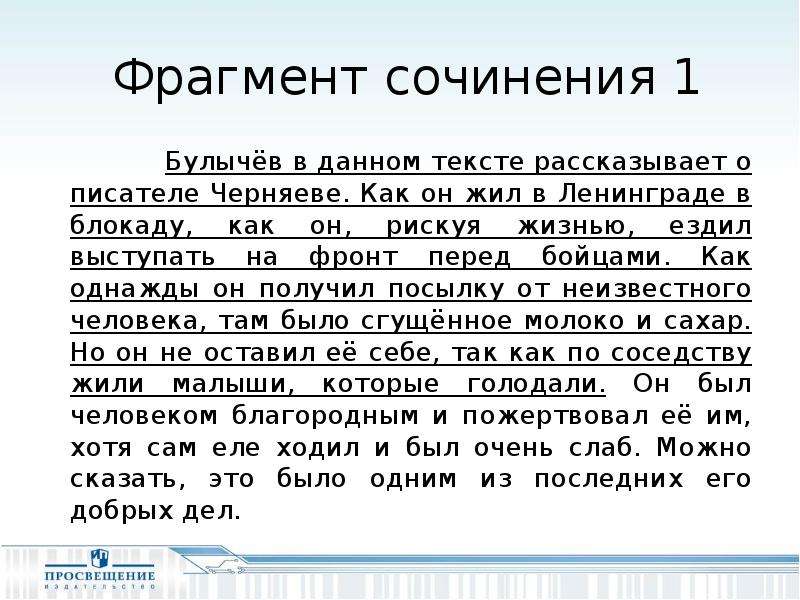 Фрагмент сочинения 1

Булычёв в данном тексте рассказывает о писателе Черняеве. Как он жил в Ленинграде в блокаду, как он, рискуя жизнью, ездил выступать на фронт перед бойцами. Как однажды он получил посылку от неизвестного человека, там было сгущённое молоко и сахар. Но он не оставил её себе, так как по соседству жили малыши, которые голодали. Он был человеком благородным и пожертвовал её им, хотя сам еле ходил и был очень слаб. Можно сказать, это было одним из последних его добрых дел.

ПРОСВЕЩЕНИЕ
ИЗДАТЕЛЬСТВО